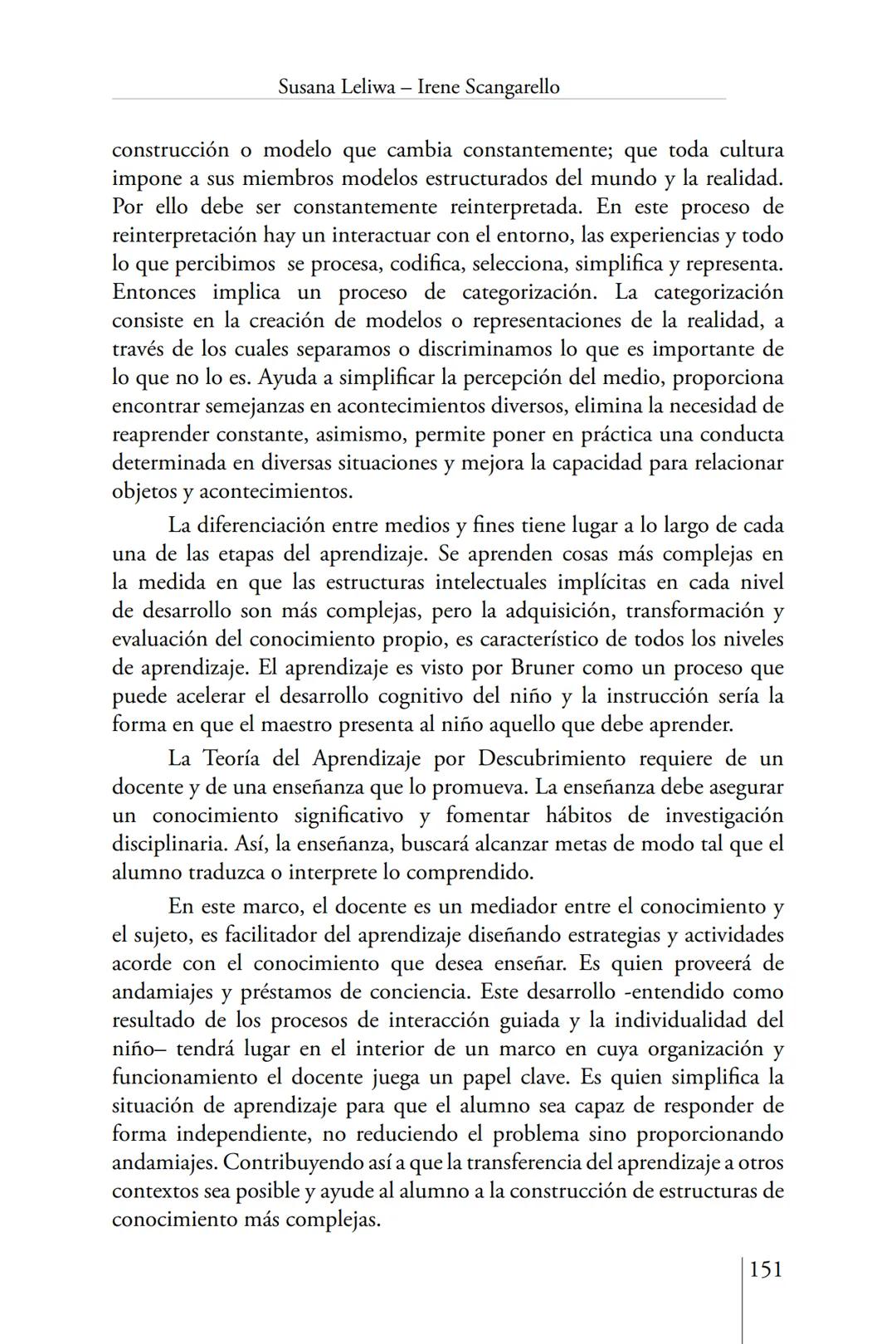 Susana Leliwa – Irene Scangarello

construcción o modelo que cambia constantemente; que toda cultura impone a sus miembros modelos estructurados del mundo y la realidad. Por ello debe ser constantemente reinterpretada. En este proceso de reinterpretación hay un interactuar con el entorno, las experiencias y todo lo que percibimos se procesa, codifica, selecciona, simplifica y representa. Entonces implica un proceso de categorización. La categorización consiste en la creación de modelos o representaciones de la realidad, a través de los cuales separamos o discriminamos lo que es importante de lo que no lo es. Ayuda a simplificar la percepción del medio, proporciona encontrar semejanzas en acontecimientos diversos, elimina la necesidad de reaprender constante, asimismo, permite poner en práctica una conducta determinada en diversas situaciones y mejora la capacidad para relacionar objetos y acontecimientos.

La diferenciación entre medios y fines tiene lugar a lo largo de cada una de las etapas del aprendizaje. Se aprenden cosas más complejas en la medida en que las estructuras intelectuales implícitas en cada nivel de desarrollo son más complejas, pero la adquisición, transformación y evaluación del conocimiento propio, es característico de todos los niveles de aprendizaje. El aprendizaje es visto por Bruner como un proceso que puede acelerar el desarrollo cognitivo del niño y la instrucción sería la forma en que el maestro presenta al niño aquello que debe aprender.

La Teoría del Aprendizaje por Descubrimiento requiere de un docente y de una enseñanza que lo promueva. La enseñanza debe asegurar un conocimiento significativo y fomentar hábitos de investigación disciplinaria. Así, la enseñanza, buscará alcanzar metas de modo tal que el alumno traduzca o interprete lo comprendido.

En este marco, el docente es un mediador entre el conocimiento y el sujeto, es facilitador del aprendizaje diseñando estrategias y actividades acorde con el conocimiento que desea enseñar. Es quien proveerá de andamiajes y préstamos de conciencia. Este desarrollo -entendido como resultado de los procesos de interacción guiada y la individualidad del niño– tendrá lugar en el interior de un marco en cuya organización y funcionamiento el docente juega un papel clave. Es quien simplifica la situación de aprendizaje para que el alumno sea capaz de responder de forma independiente, no reduciendo el problema sino proporcionando andamiajes. Contribuyendo así a que la transferencia del aprendizaje a otros contextos sea posible y ayude al alumno a la construcción de estructuras de conocimiento más complejas.

151